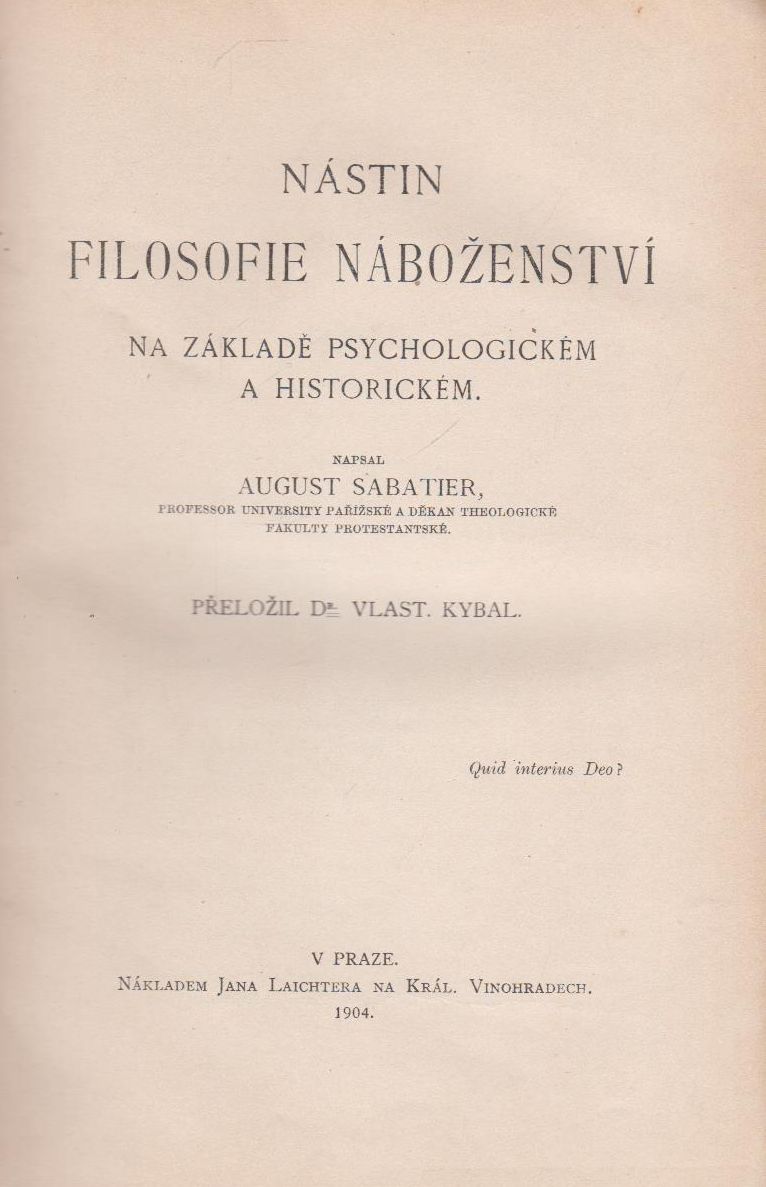 NÁSTIN
FILOSOFIE NÁBOŽENSTVÍ
NA ZÁKLADĚ PSYCHOLOGICKÉM A HISTORICKÉM.

NAPSAL
AUGUST SABATIER,
PROFESSOR UNIVERSITY PAŘÍŽSKÉ A DĚKAN THEOLOGICKÉ FAKULTY PROTESTANTSKÉ.

PŘELOŽIL Dr. VLAST. KYBAL.

Quid interius Deo?

V PRAZE.
NÁKLADEM JANA LAICHTERA NA KRÁL. VINOHRADECH.
1904.